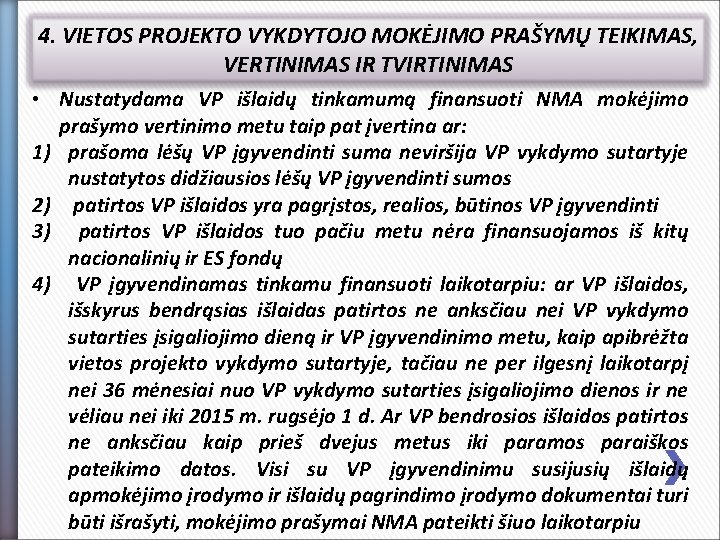 4. VIETOS PROJEKTO VYKDYTOJO MOKĖJIMO PRAŠYMŲ TEIKIMAS, VERTINIMAS IR TVIRTINIMAS

• Nustatydama VP išlaidų tinkamumą finansuoti NMA mokėjimo prašymo vertinimo metu taip pat įvertina ar:

1) prašoma lėšų VP įgyvendinti suma neviršija VP vykdymo sutartyje nustatytos didžiausios lėšų VP įgyvendinti sumos

2) patirtos VP išlaidos yra pagrįstos, realios, būtinos VP įgyvendinti

3) patirtos VP išlaidos tuo pačiu metu nėra finansuojamos iš kitų nacionalinių ir ES fondų

4) VP įgyvendinamas tinkamu finansuoti laikotarpiu: ar VP išlaidos, išskyrus bendrąsias išlaidas patirtos ne anksčiau nei VP vykdymo sutarties įsigaliojimo dieną ir VP įgyvendinimo metu, kaip apibrėžta vietos projekto vykdymo sutartyje, tačiau ne per ilgesnį laikotarpį nei 36 mėnesiai nuo VP vykdymo sutarties įsigaliojimo dienos ir ne vėliau nei iki 2015 m. rugsėjo 1 d. Ar VP bendrosios išlaidos patirtos ne anksčiau kaip prieš dvejus metus iki paramos paraiškos pateikimo datos. Visi su VP įgyvendinimu susijusių išlaidų apmokėjimo įrodymo ir išlaidų pagrindimo įrodymo dokumentai turi būti išrašyti, mokėjimo prašymai NMA pateikti šiuo laikotarpiu